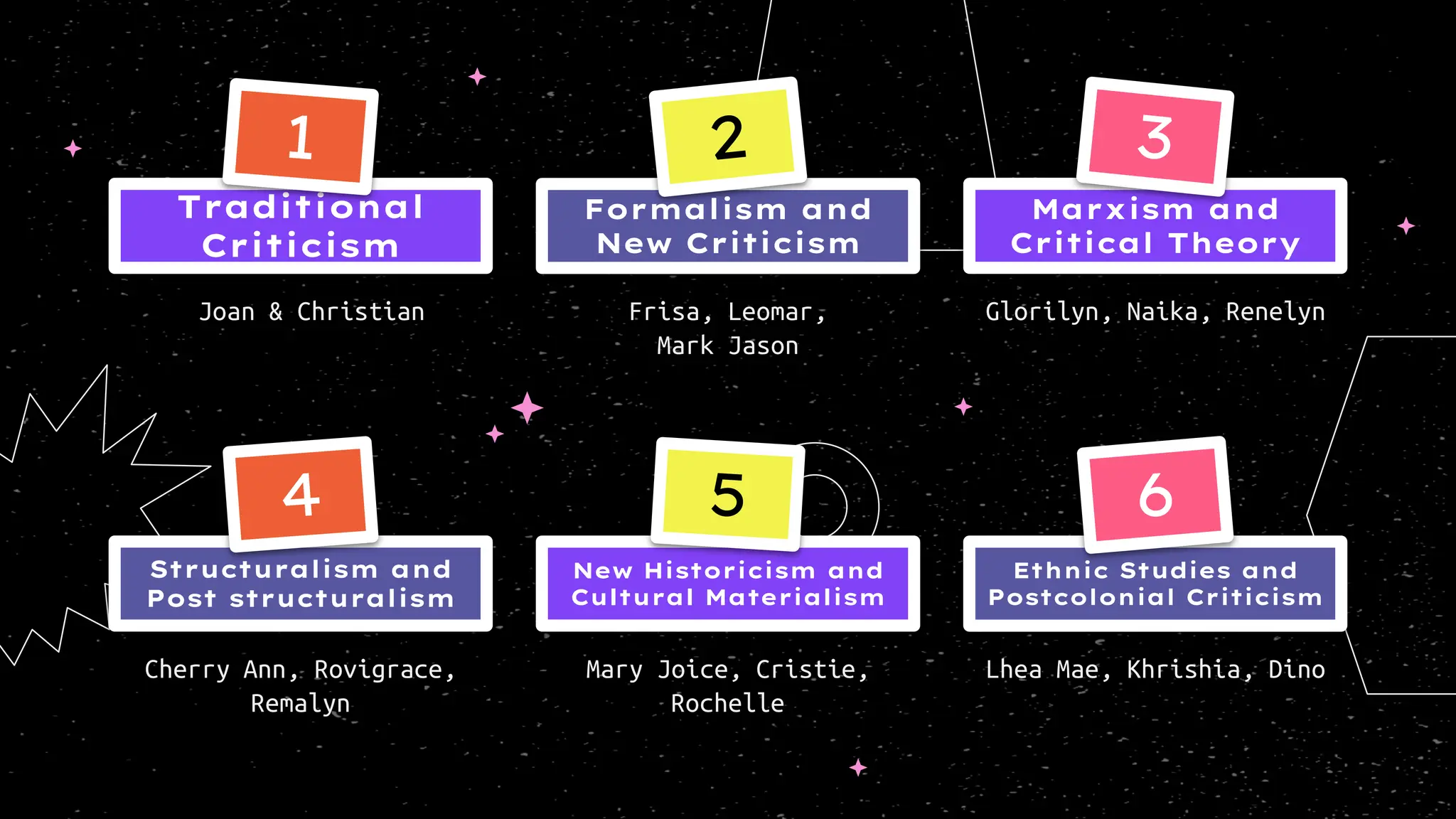 1

Traditional Criticism

Joan & Christian

2

Formalism and New Criticism

Frisa, Leomar, Mark Jason

3

Marxism and Critical Theory

Glorilyn, Naika, Renelyn

4

Structuralism and Post structuralism

Cherry Ann, Rovigrace, Remalyn

5

New Historicism and Cultural Materialism

Mary Joice, Cristie, Rochelle

6

Ethnic Studies and Postcolonial Criticism

Lhea Mae, Khrishia, Dino